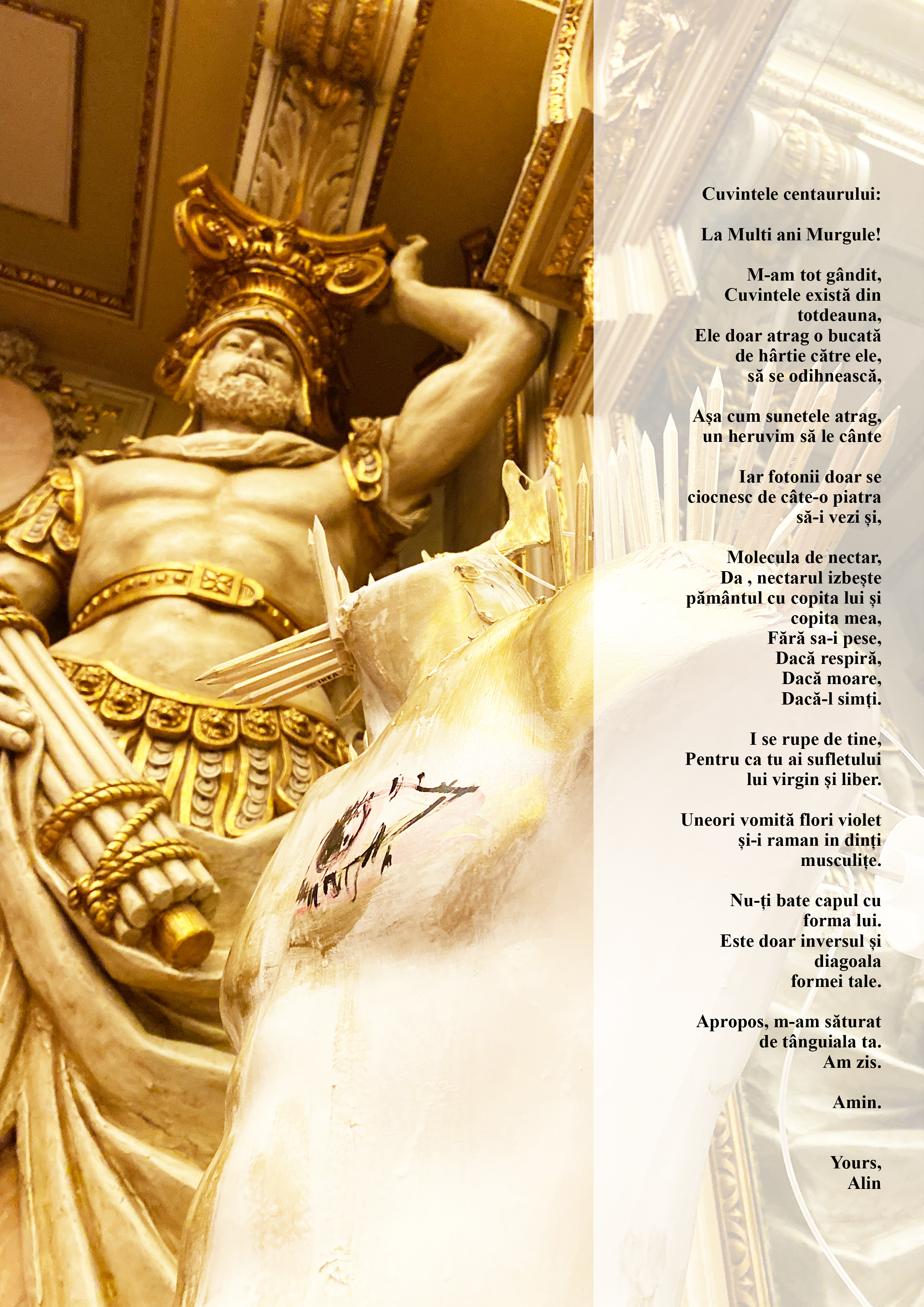 Cuvintele centaurului:

La Multi ani Murgule!

M-am tot gândit,
Cuvintele există din
totdeauna,
Ele doar atrag o bucată
de hârtie către ele,
să se odihnească,

Așa cum sunetele atrag,
un heruvim să le cânte

Iar fotonii doar se
ciocnesc de câte-o piatra
să-i vezi și,

Molecula de nectar,
Da , nectarul izbește
pământul cu copita lui și
copita mea,
Fără sa-i pese,
Dacă respiră,
Dacă moare,
Dacă-l simți.

I se rupe de tine,
Pentru ca tu ai sufletului
lui virgin și liber.

Uneori vomită flori violet
și-i raman in dinți
musculițe.

Nu-ți bate capul cu
forma lui.
Este doar inversul și
diagoala
formei tale.

Apropos, m-am săturat
de tânguiala ta.
Am zis.

Amin.

Yours,
Alin